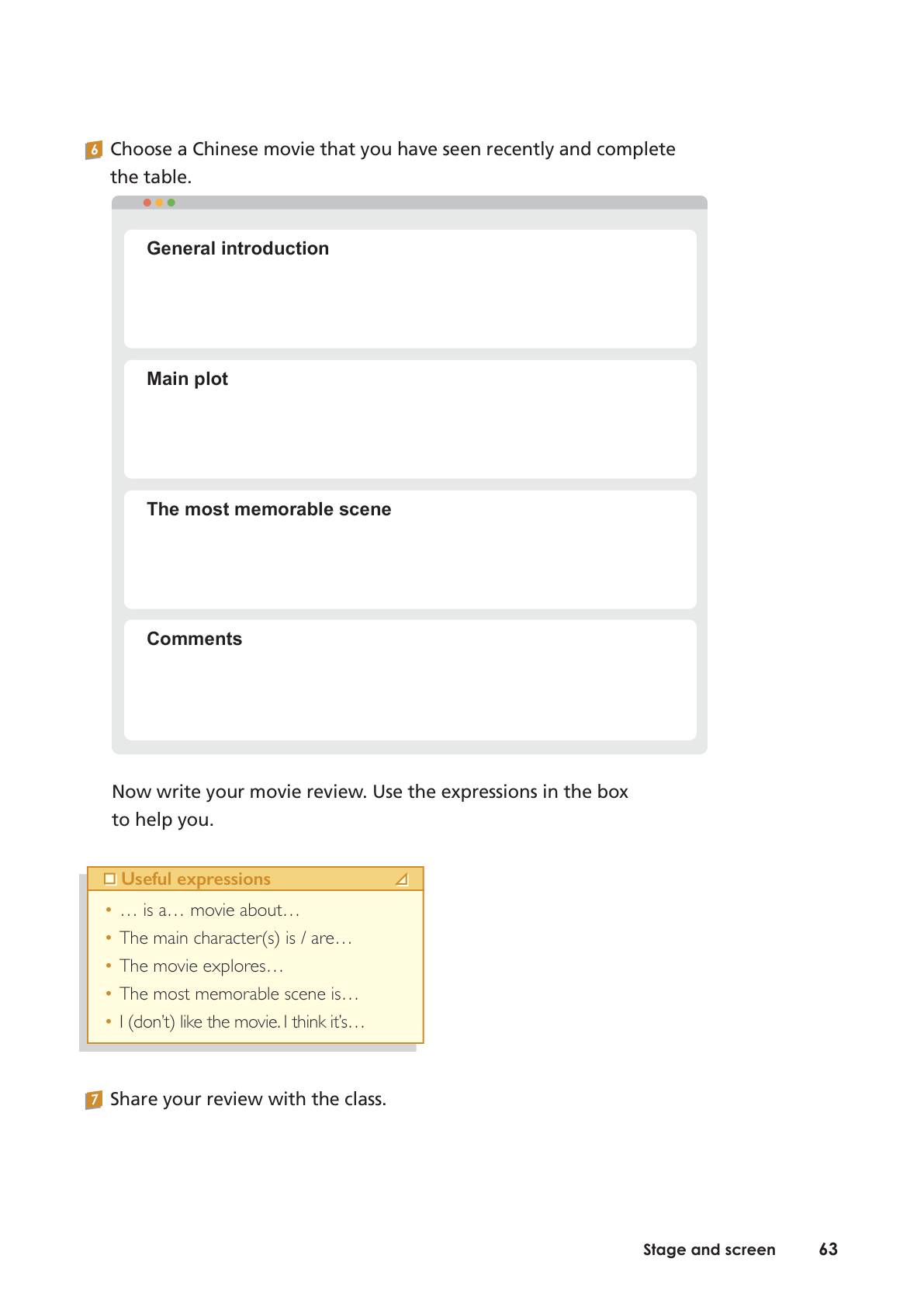 6 Choose a Chinese movie that you have seen recently and complete the table.

General introduction

Main plot

The most memorable scene

Comments

Now write your movie review. Use the expressions in the box to help you.

Useful expressions

• … is a… movie about…
• The main character(s) is / are…
• The movie explores…
• The most memorable scene is…
• I (don't) like the movie. I think it's…

7 Share your review with the class.

Stage and screen 63